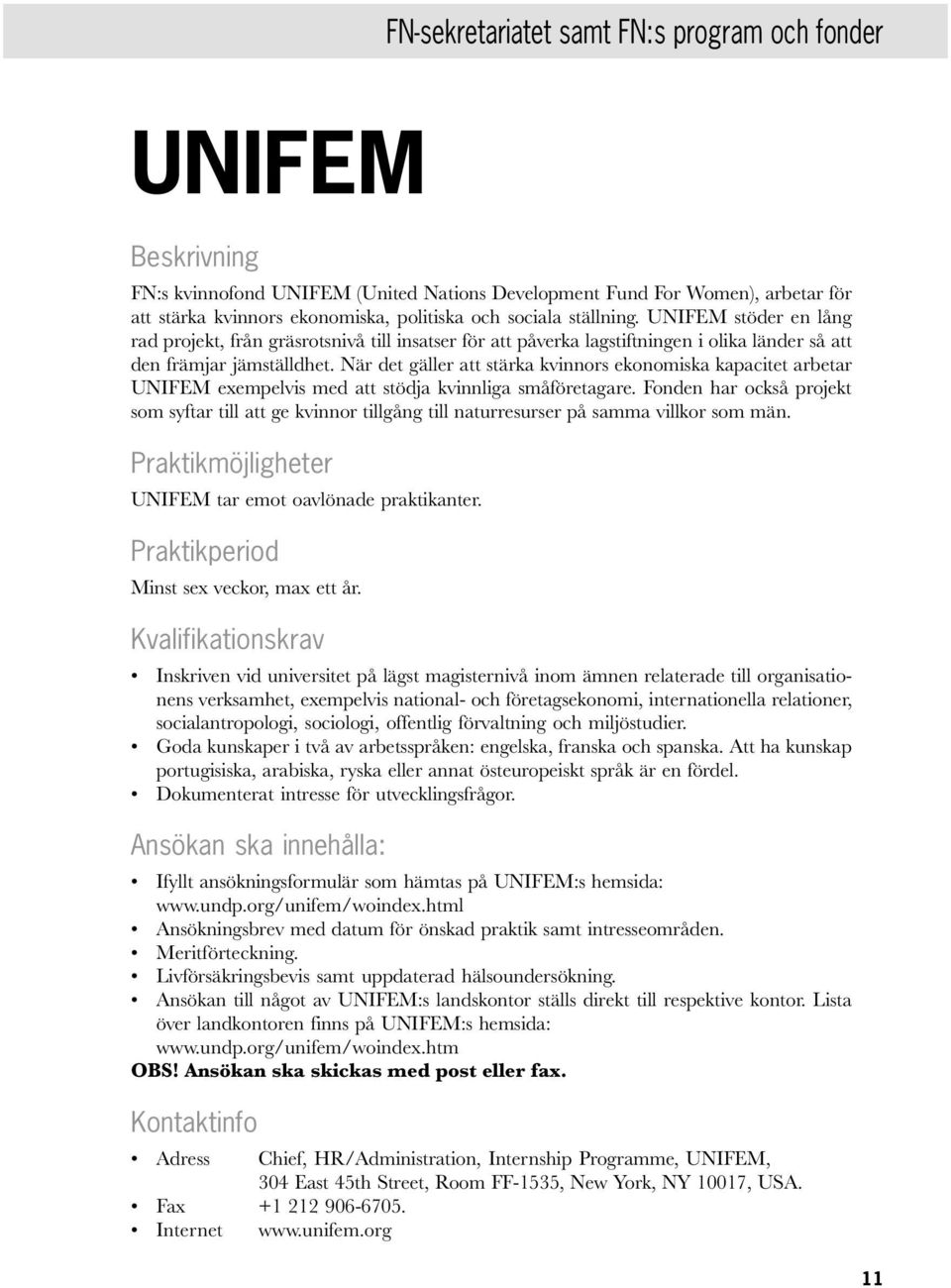 FN-sekretariatet samt FN:s program och fonder

UNIFEM

Beskrivning

FN:s kvinnofond UNIFEM (United Nations Development Fund For Women), arbetar för att stärka kvinnors ekonomiska, politiska och sociala ställning. UNIFEM stöder en lång rad projekt, från gräsrotsnivå till insatser för att påverka lagstiftningen i olika länder så att den främjar jämställdhet. När det gäller att stärka kvinnors ekonomiska kapacitet arbetar UNIFEM exempelvis med att stödja kvinnliga småföretagare. Fonden har också projekt som syftar till att ge kvinnor tillgång till naturresurser på samma villkor som män.

Praktikmöjligheter

UNIFEM tar emot oavlönade praktikanter.

Praktikperiod

Minst sex veckor, max ett år.

Kvalifikationskrav

• Inskriven vid universitet på lägst magisternivå inom ämnen relaterade till organisationens verksamhet, exempelvis national- och företagsekonomi, internationella relationer, socialantropologi, sociologi, offentlig förvaltning och miljöstudier.
• Goda kunskaper i två av arbetsspråken: engelska, franska och spanska. Att ha kunskap portugisiska, arabiska, ryska eller annat östeuropeiskt språk är en fördel.
• Dokumenterat intresse för utvecklingsfrågor.

Ansökan ska innehålla:

• Ifyllt ansökningsformulär som hämtas på UNIFEM:s hemsida: www.undp.org/unifem/woindex.html
• Ansökningsbrev med datum för önskad praktik samt intresseområden.
• Meritförteckning.
• Livförsäkringsbevis samt uppdaterad hälsoundersökning.
• Ansökan till något av UNIFEM:s landskontor ställs direkt till respektive kontor. Lista över landkontoren finns på UNIFEM:s hemsida: www.undp.org/unifem/woindex.htm

OBS! Ansökan ska skickas med post eller fax.

Kontaktinfo

• Adress Chief, HR/Administration, Internship Programme, UNIFEM, 304 East 45th Street, Room FF-1535, New York, NY 10017, USA.
• Fax +1 212 906-6705.
• Internet www.unifem.org

11